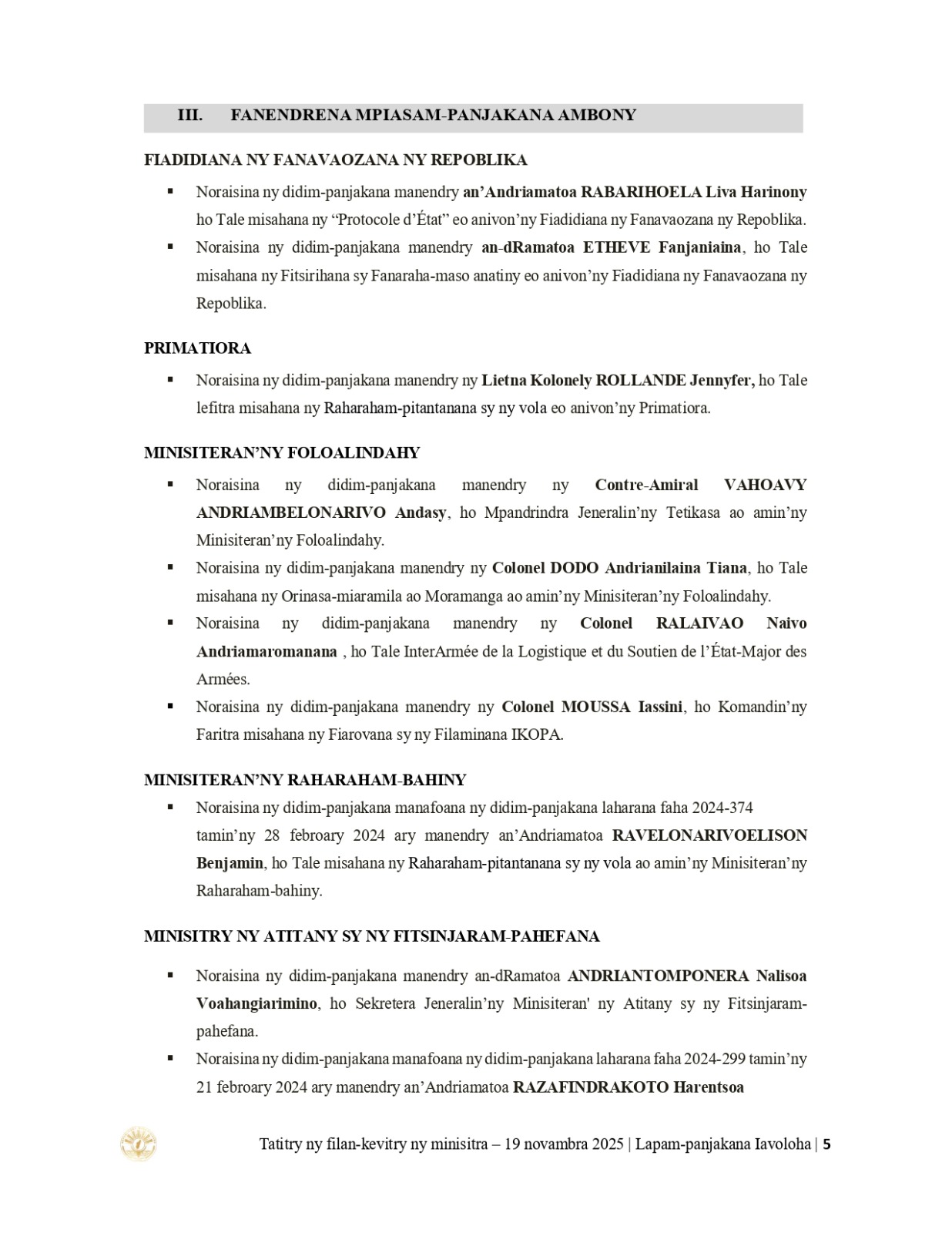 III. FANENDRENA MPIASAM-PANJAKANA AMBONY

FIADIDIANA NY FANAVAOZANA NY REPOBLIKA

▪ Noraisina ny didim-panjakana manendry an'Andriamatoa RABARIHOELA Liva Harinony ho Tale misahana ny "Protocole d'État" eo anivon'ny Fiadidiana ny Fanavaozana ny Repoblika.

▪ Noraisina ny didim-panjakana manendry an-dRamatoa ETHEVE Fanjaniaina, ho Tale misahana ny Fitsirihana sy Fanaraha-maso anatiny eo anivon'ny Fiadidiana ny Fanavaozana ny Repoblika.

PRIMATIORA

▪ Noraisina ny didim-panjakana manendry ny Lietna Kolonely ROLLANDE Jennyfer, ho Tale lefitra misahana ny Raharaham-pitantanana sy ny vola eo anivon'ny Primatiora.

MINISITERAN'NY FOLOALINDAHY

▪ Noraisina ny didim-panjakana manendry ny Contre-Amiral VAHOAVY ANDRIAMBELONARIVO Andasy, ho Mpandrindra Jeneralin'ny Tetikasa ao amin'ny Minisiteran'ny Foloalindahy.

▪ Noraisina ny didim-panjakana manendry ny Colonel DODO Andrianilaina Tiana, ho Tale misahana ny Orinasa-miaramila ao Moramanga ao amin'ny Minisiteran'ny Foloalindahy.

▪ Noraisina ny didim-panjakana manendry ny Colonel RALAIVAO Naivo Andriamaromanana , ho Tale InterArmée de la Logistique et du Soutien de l'État-Major des Armées.

▪ Noraisina ny didim-panjakana manendry ny Colonel MOUSSA Iassini, ho Komandin'ny Faritra misahana ny Fiarovana sy ny Filaminana IKOPA.

MINISITERAN'NY RAHARAHAM-BAHINY

▪ Noraisina ny didim-panjakana manafoana ny didim-panjakana laharana faha 2024-374 tamin'ny 28 febroary 2024 ary manendry an'Andriamatoa RAVELONARIVOELISON Benjamin, ho Tale misahana ny Raharaham-pitantanana sy ny vola ao amin'ny Minisiteran'ny Raharaham-bahiny.

MINISITRY NY ATITANY SY NY FITSINJARAM-PAHEFANA

▪ Noraisina ny didim-panjakana manendry an-dRamatoa ANDRIANTOMPONERA Nalisoa Voahangiarimino, ho Sekretera Jeneralin'ny Minisiteran' ny Atitany sy ny Fitsinjaram-pahefana.

▪ Noraisina ny didim-panjakana manafoana ny didim-panjakana laharana faha 2024-299 tamin'ny 21 febroary 2024 ary manendry an'Andriamatoa RAZAFINDRAKOTO Harentsoa

Tatitry ny filan-kevitry ny minisitra – 19 novambra 2025 | Lapam-panjakana Iavoloha | 5